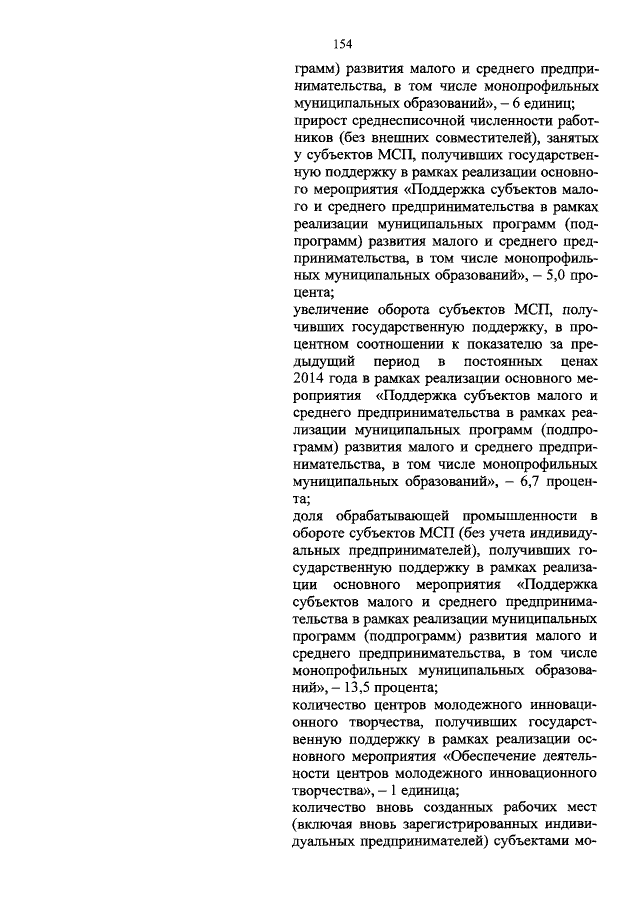 154

грамм) развития малого и среднего предпринимательства, в том числе монопрофильных муниципальных образований», – 6 единиц;

прирост среднесписочной численности работников (без внешних совместителей), занятых у субъектов МСП, получивших государственную поддержку в рамках реализации основного мероприятия «Поддержка субъектов малого и среднего предпринимательства в рамках реализации муниципальных программ (подпрограмм) развития малого и среднего предпринимательства, в том числе монопрофильных муниципальных образований», – 5,0 процента;

увеличение оборота субъектов МСП, получивших государственную поддержку, в процентном соотношении к показателю за предыдущий период в постоянных ценах 2014 года в рамках реализации основного мероприятия «Поддержка субъектов малого и среднего предпринимательства в рамках реализации муниципальных программ (подпрограмм) развития малого и среднего предпринимательства, в том числе монопрофильных муниципальных образований», – 6,7 процента;

доля обрабатывающей промышленности в обороте субъектов МСП (без учета индивидуальных предпринимателей), получивших государственную поддержку в рамках реализации основного мероприятия «Поддержка субъектов малого и среднего предпринимательства в рамках реализации муниципальных программ (подпрограмм) развития малого и среднего предпринимательства, в том числе монопрофильных муниципальных образований», – 13,5 процента;

количество центров молодежного инновационного творчества, получивших государственную поддержку в рамках реализации основного мероприятия «Обеспечение деятельности центров молодежного инновационного творчества», – 1 единица;

количество вновь созданных рабочих мест (включая вновь зарегистрированных индивидуальных предпринимателей) субъектами мо-